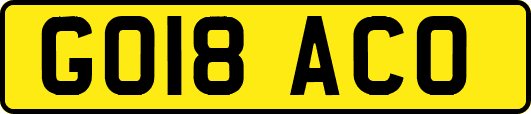 GO18 ACO